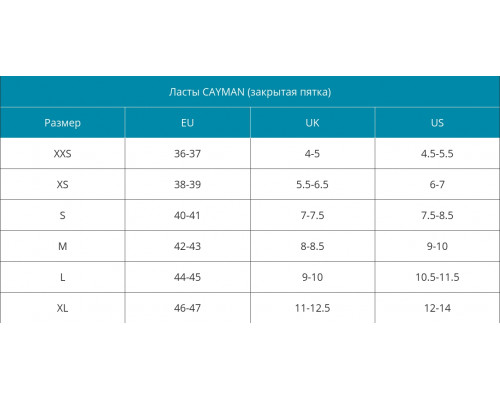 Ласты CAYMAN (закрытая пятка)

| Размер | EU | UK | US |
|---|---|---|---|
| XXS | 36-37 | 4-5 | 4.5-5.5 |
| XS | 38-39 | 5.5-6.5 | 6-7 |
| S | 40-41 | 7-7.5 | 7.5-8.5 |
| M | 42-43 | 8-8.5 | 9-10 |
| L | 44-45 | 9-10 | 10.5-11.5 |
| XL | 46-47 | 11-12.5 | 12-14 |